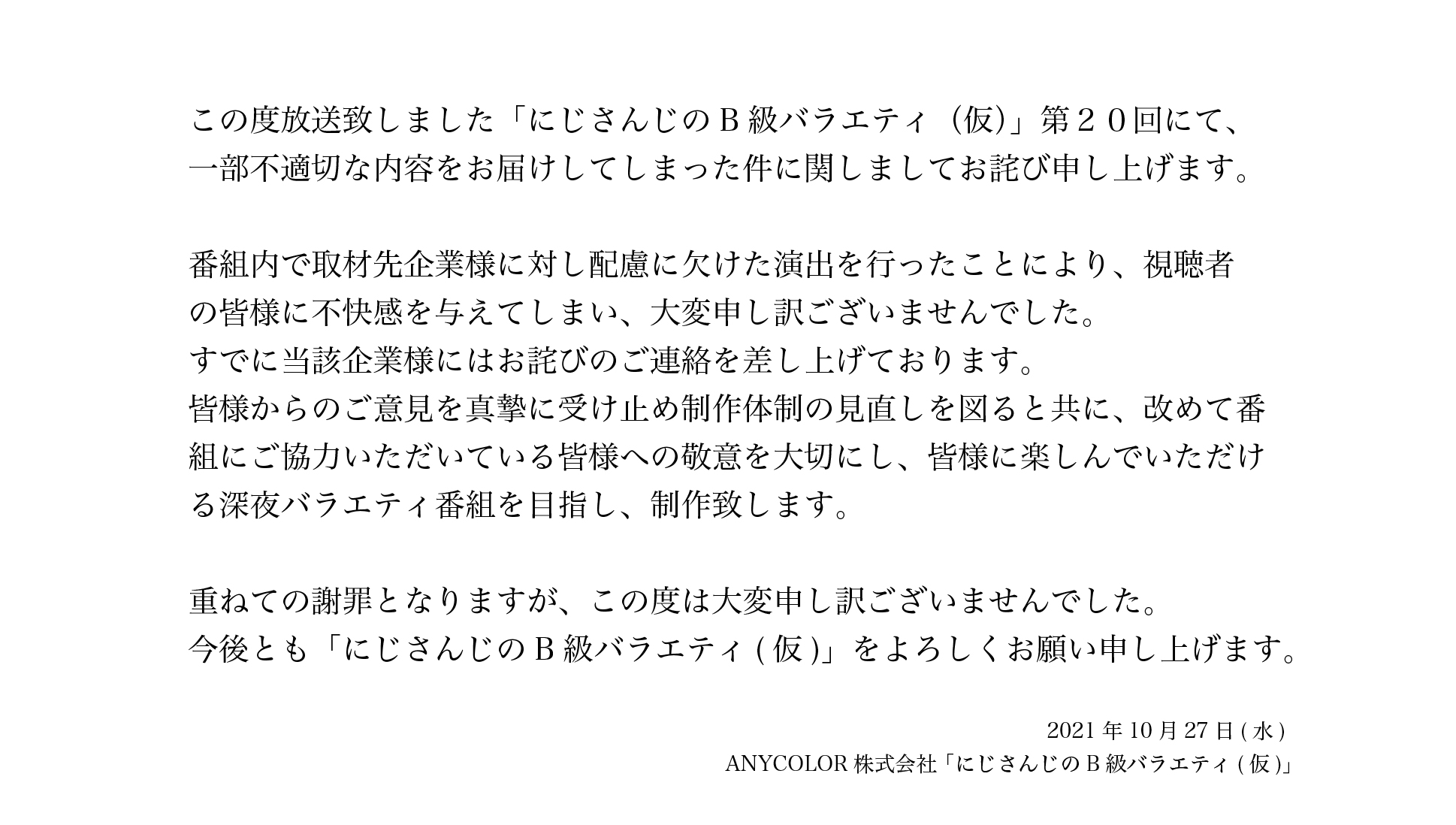 この度放送致しました「にじさんじのB級バラエティ（仮)」第２０回にて、一部不適切な内容をお届けしてしまった件に関しましてお詫び申し上げます。

番組内で取材先企業様に対し配慮に欠けた演出を行ったことにより、視聴者の皆様に不快感を与えてしまい、大変申し訳ございませんでした。
すでに当該企業様にはお詫びのご連絡を差し上げております。
皆様からのご意見を真摯に受け止め制作体制の見直しを図ると共に、改めて番組にご協力いただいている皆様への敬意を大切にし、皆様に楽しんでいただける深夜バラエティ番組を目指し、制作致します。

重ねての謝罪となりますが、この度は大変申し訳ございませんでした。
今後とも「にじさんじのB級バラエティ(仮)」をよろしくお願い申し上げます。

2021年10月27日(水)
ANYCOLOR株式会社「にじさんじのB級バラエティ(仮)」